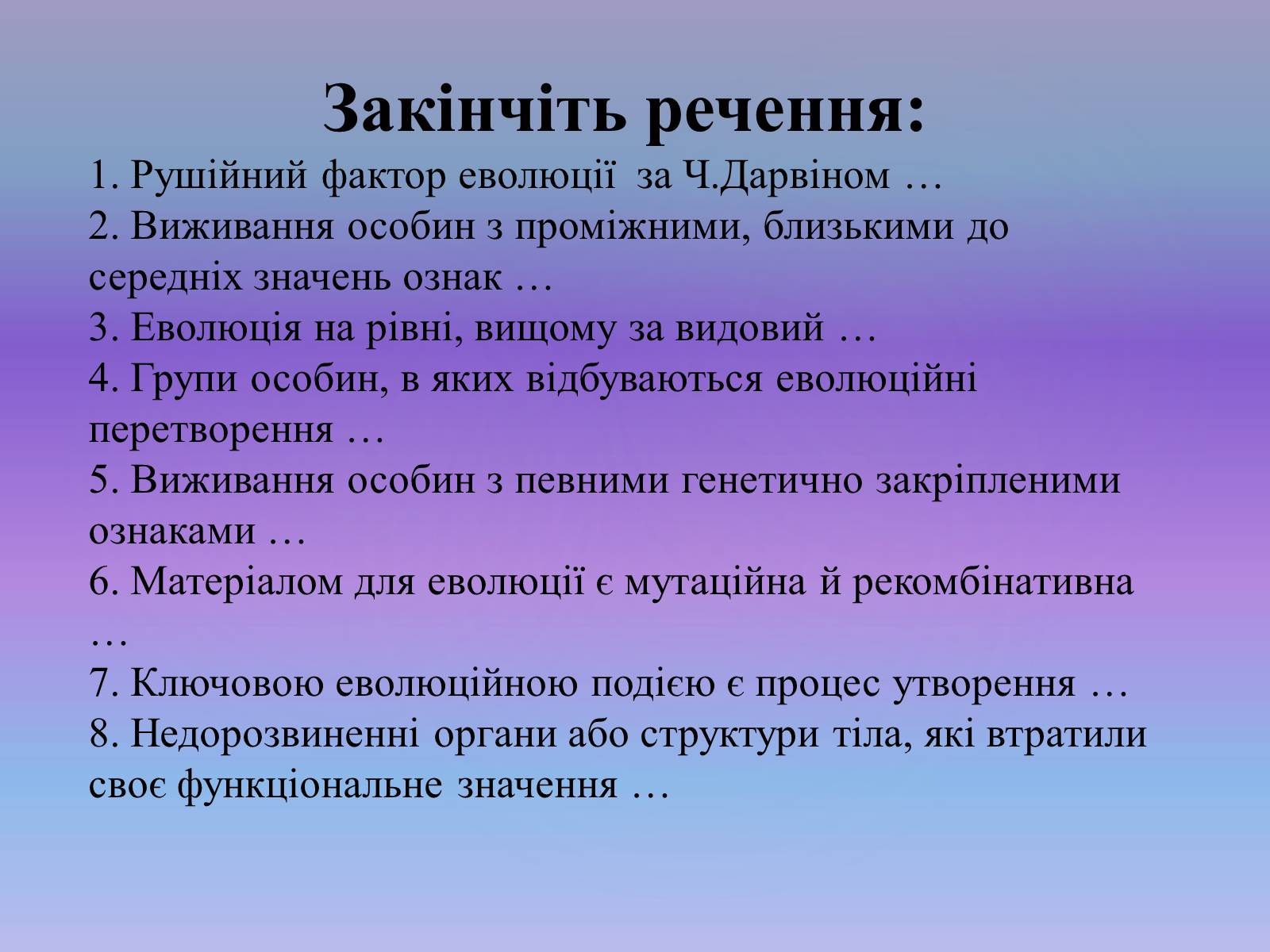 Закінчіть речення:

1. Рушійний фактор еволюції за Ч.Дарвіном …
2. Виживання особин з проміжними, близькими до середніх значень ознак …
3. Еволюція на рівні, вищому за видовий …
4. Групи особин, в яких відбуваються еволюційні перетворення …
5. Виживання особин з певними генетично закріпленими ознаками …
6. Матеріалом для еволюції є мутаційна й рекомбінативна …
7. Ключовою еволюційною подією є процес утворення …
8. Недорозвиненні органи або структури тіла, які втратили своє функціональне значення …